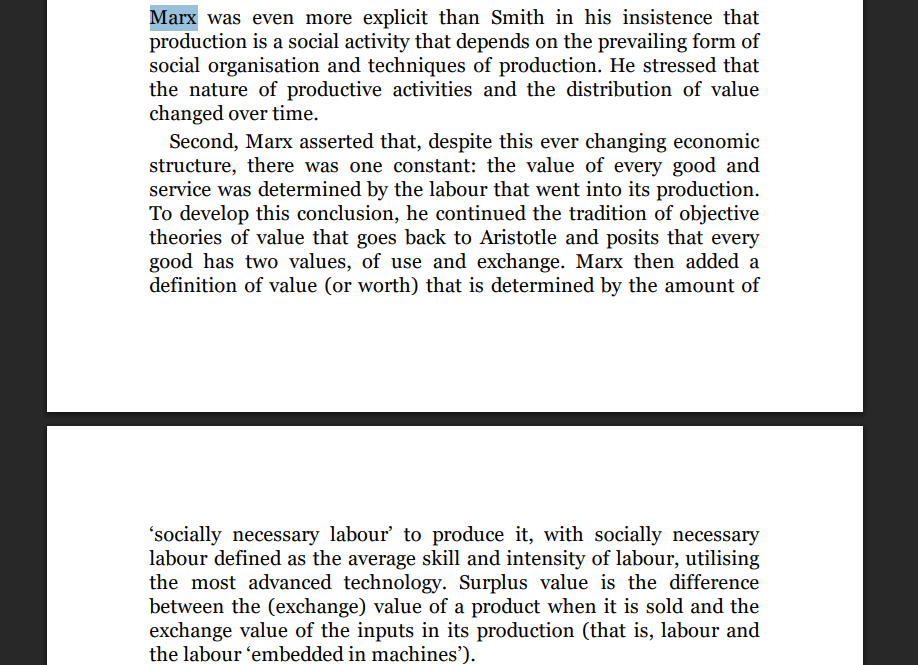 Marx was even more explicit than Smith in his insistence that production is a social activity that depends on the prevailing form of social organisation and techniques of production. He stressed that the nature of productive activities and the distribution of value changed over time.

Second, Marx asserted that, despite this ever changing economic structure, there was one constant: the value of every good and service was determined by the labour that went into its production. To develop this conclusion, he continued the tradition of objective theories of value that goes back to Aristotle and posits that every good has two values, of use and exchange. Marx then added a definition of value (or worth) that is determined by the amount of

‘socially necessary labour’ to produce it, with socially necessary labour defined as the average skill and intensity of labour, utilising the most advanced technology. Surplus value is the difference between the (exchange) value of a product when it is sold and the exchange value of the inputs in its production (that is, labour and the labour ‘embedded in machines’).